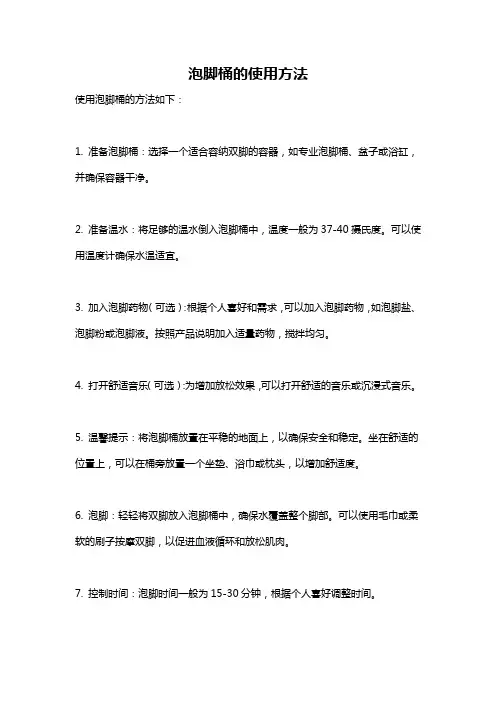 泡脚桶的使用方法

使用泡脚桶的方法如下：

1. 准备泡脚桶：选择一个适合容纳双脚的容器，如专业泡脚桶、盆子或浴缸，并确保容器干净。

2. 准备温水：将足够的温水倒入泡脚桶中，温度一般为 37-40 摄氏度。可以使用温度计确保水温适宜。

3. 加入泡脚药物（可选）：根据个人喜好和需求，可以加入泡脚药物，如泡脚盐、泡脚粉或泡脚液。按照产品说明加入适量药物，搅拌均匀。

4. 打开舒适音乐（可选）：为增加放松效果，可以打开舒适的音乐或沉浸式音乐。

5. 温馨提示：将泡脚桶放置在平稳的地面上，以确保安全和稳定。坐在舒适的位置上，可以在桶旁放置一个坐垫、浴巾或枕头，以增加舒适度。

6. 泡脚：轻轻将双脚放入泡脚桶中，确保水覆盖整个脚部。可以使用毛巾或柔软的刷子按摩双脚，以促进血液循环和放松肌肉。

7. 控制时间：泡脚时间一般为 15-30 分钟，根据个人喜好调整时间。